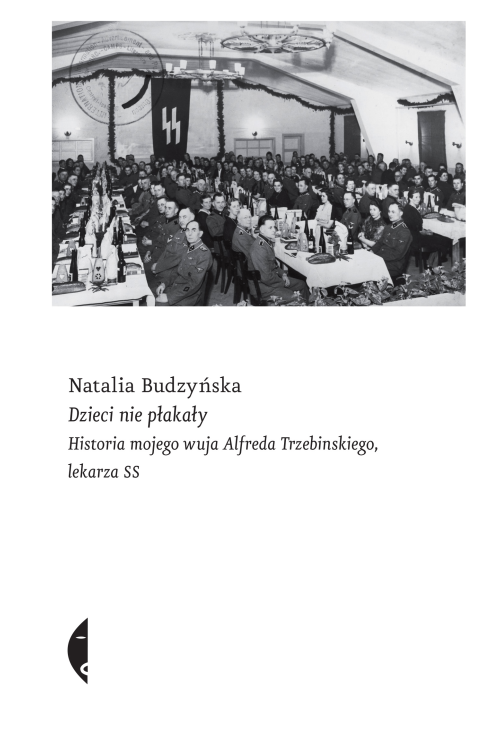 Natalia Budzyńska
Dzieci nie płakały
Historia mojego wuja Alfreda Trzebinskiego, lekarza SS